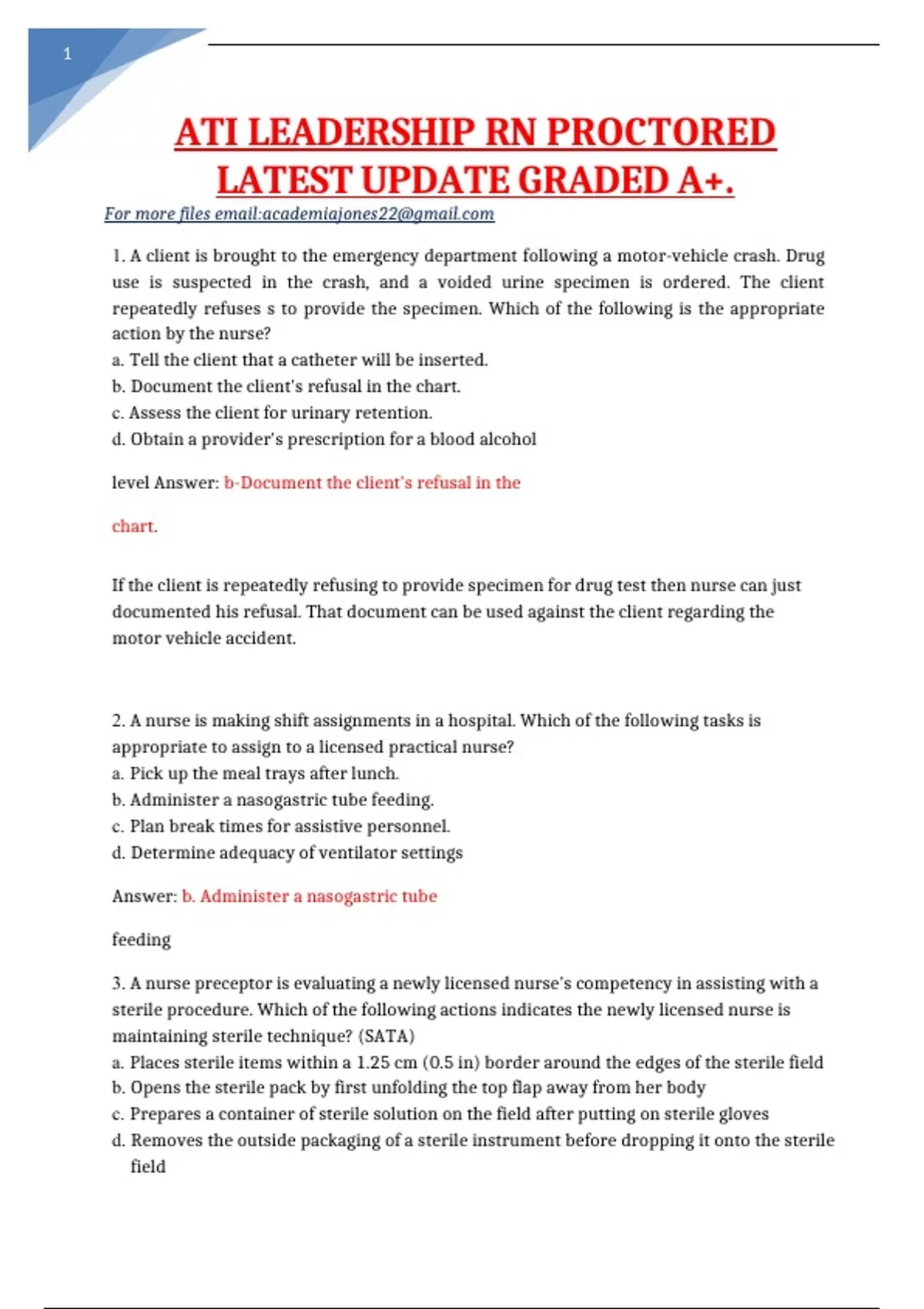 1

ATI LEADERSHIP RN PROCTORED LATEST UPDATE GRADED A+.

For more files email:academiajones22@gmail.com

1. A client is brought to the emergency department following a motor-vehicle crash. Drug use is suspected in the crash, and a voided urine specimen is ordered. The client repeatedly refuses s to provide the specimen. Which of the following is the appropriate action by the nurse?
a. Tell the client that a catheter will be inserted.
b. Document the client's refusal in the chart.
c. Assess the client for urinary retention.
d. Obtain a provider's prescription for a blood alcohol

level Answer: b-Document the client's refusal in the

chart.

If the client is repeatedly refusing to provide specimen for drug test then nurse can just documented his refusal. That document can be used against the client regarding the motor vehicle accident.

2. A nurse is making shift assignments in a hospital. Which of the following tasks is appropriate to assign to a licensed practical nurse?
a. Pick up the meal trays after lunch.
b. Administer a nasogastric tube feeding.
c. Plan break times for assistive personnel.
d. Determine adequacy of ventilator settings

Answer: b. Administer a nasogastric tube

feeding

3. A nurse preceptor is evaluating a newly licensed nurse's competency in assisting with a sterile procedure. Which of the following actions indicates the newly licensed nurse is maintaining sterile technique? (SATA)
a. Places sterile items within a 1.25 cm (0.5 in) border around the edges of the sterile field
b. Opens the sterile pack by first unfolding the top flap away from her body
c. Prepares a container of sterile solution on the field after putting on sterile gloves
d. Removes the outside packaging of a sterile instrument before dropping it onto the sterile field